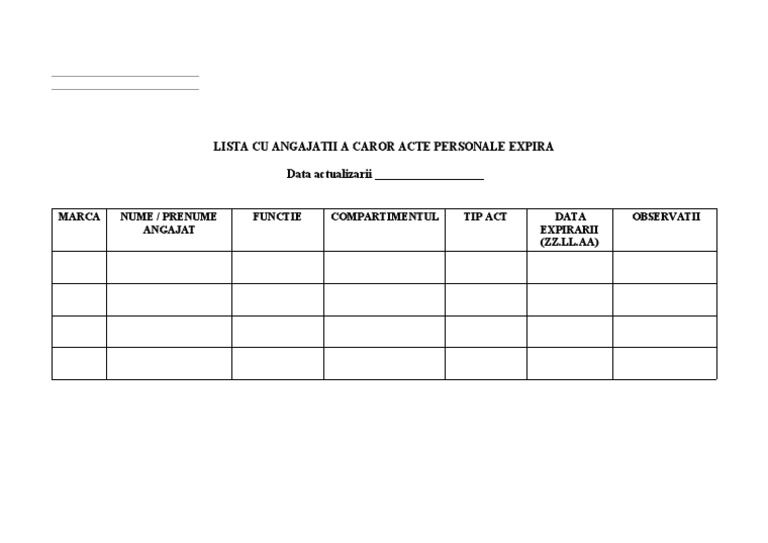 LISTA CU ANGAJATII A CAROR ACTE PERSONALE EXPIRA

Data actualizarii ________________

| MARCA | NUME / PRENUME ANGAJAT | FUNCTIE | COMPARTIMENTUL | TIP ACT | DATA EXPIRARII (ZZ.LL.AA) | OBSERVATII |
|---|---|---|---|---|---|---|
| | | | | | | |
| | | | | | | |
| | | | | | | |
| | | | | | | |